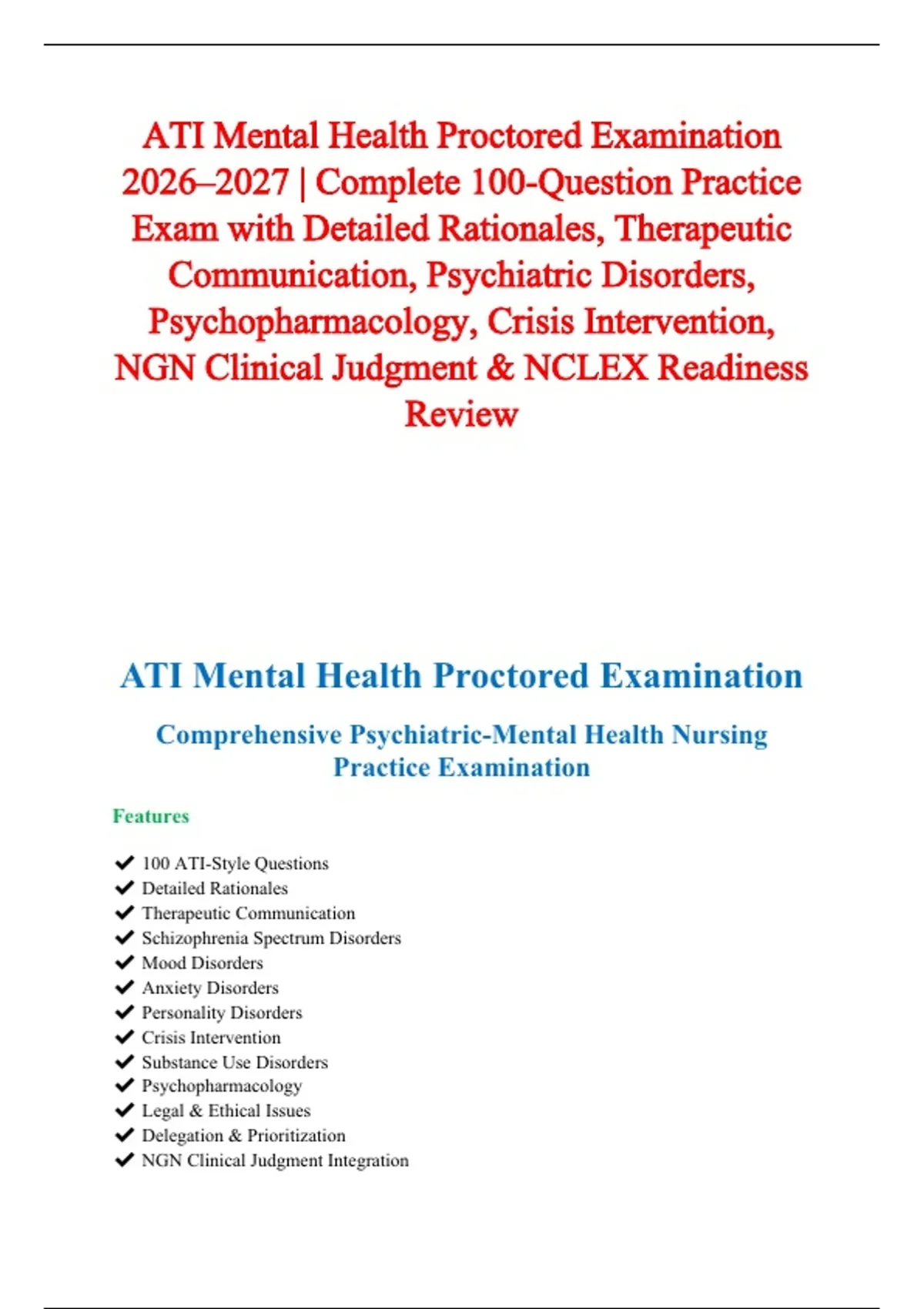 ATI Mental Health Proctored Examination 2026–2027 | Complete 100-Question Practice Exam with Detailed Rationales, Therapeutic Communication, Psychiatric Disorders, Psychopharmacology, Crisis Intervention, NGN Clinical Judgment & NCLEX Readiness Review

ATI Mental Health Proctored Examination

Comprehensive Psychiatric-Mental Health Nursing Practice Examination

Features

✔ 100 ATI-Style Questions
✔ Detailed Rationales
✔ Therapeutic Communication
✔ Schizophrenia Spectrum Disorders
✔ Mood Disorders
✔ Anxiety Disorders
✔ Personality Disorders
✔ Crisis Intervention
✔ Substance Use Disorders
✔ Psychopharmacology
✔ Legal & Ethical Issues
✔ Delegation & Prioritization
✔ NGN Clinical Judgment Integration